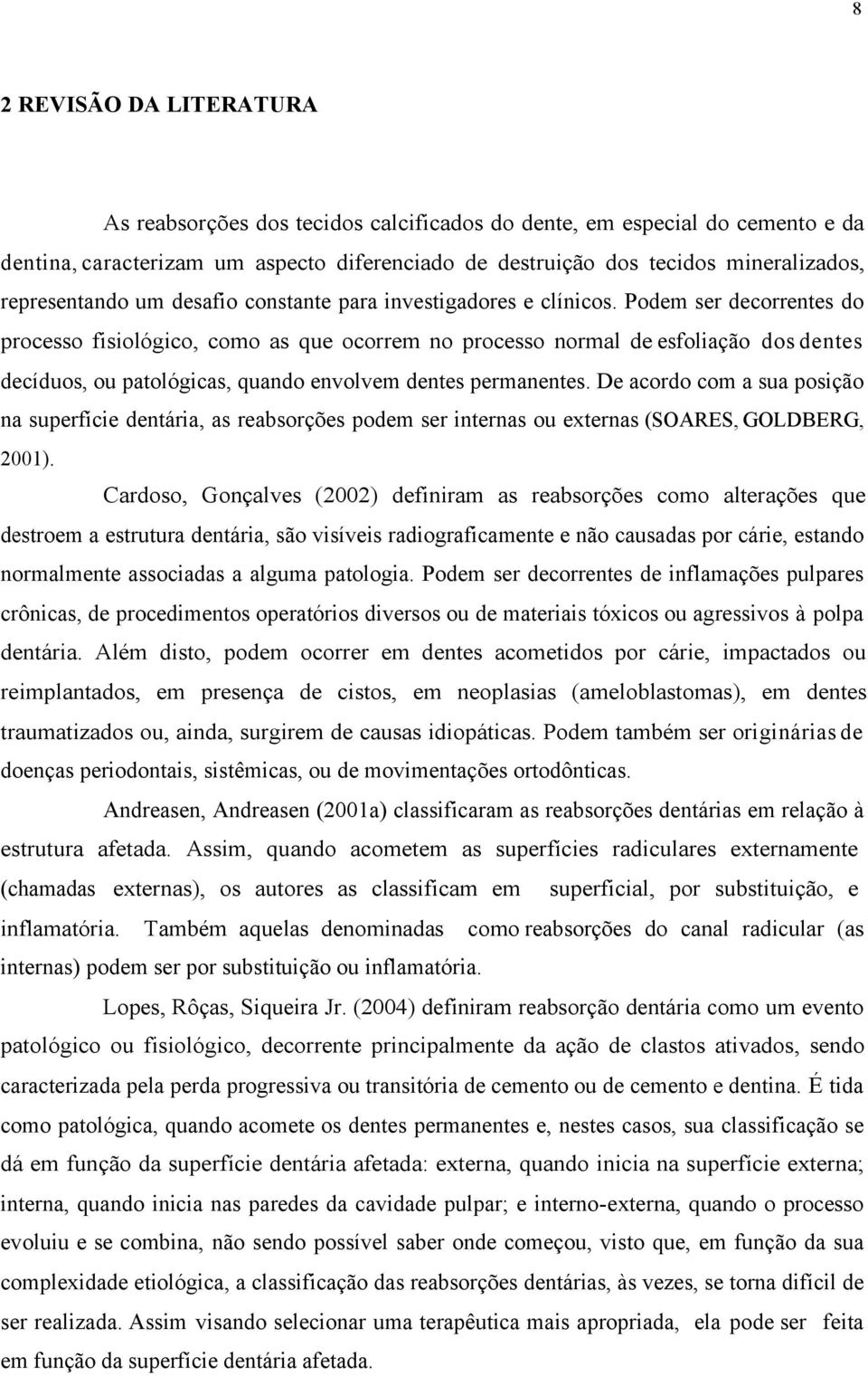 8

2 REVISÃO DA LITERATURA

As reabsorções dos tecidos calcificados do dente, em especial do cemento e da dentina, caracterizam um aspecto diferenciado de destruição dos tecidos mineralizados, representando um desafio constante para investigadores e clínicos. Podem ser decorrentes do processo fisiológico, como as que ocorrem no processo normal de esfoliação dos dentes decíduos, ou patológicas, quando envolvem dentes permanentes. De acordo com a sua posição na superfície dentária, as reabsorções podem ser internas ou externas (SOARES, GOLDBERG, 2001).

Cardoso, Gonçalves (2002) definiram as reabsorções como alterações que destroem a estrutura dentária, são visíveis radiograficamente e não causadas por cárie, estando normalmente associadas a alguma patologia. Podem ser decorrentes de inflamações pulpares crônicas, de procedimentos operatórios diversos ou de materiais tóxicos ou agressivos à polpa dentária. Além disto, podem ocorrer em dentes acometidos por cárie, impactados ou reimplantados, em presença de cistos, em neoplasias (ameloblastomas), em dentes traumatizados ou, ainda, surgirem de causas idiopáticas. Podem também ser originárias de doenças periodontais, sistêmicas, ou de movimentações ortodônticas.

Andreasen, Andreasen (2001a) classificaram as reabsorções dentárias em relação à estrutura afetada. Assim, quando acometem as superfícies radiculares externamente (chamadas externas), os autores as classificam em superficial, por substituição, e inflamatória. Também aquelas denominadas como reabsorções do canal radicular (as internas) podem ser por substituição ou inflamatória.

Lopes, Rôças, Siqueira Jr. (2004) definiram reabsorção dentária como um evento patológico ou fisiológico, decorrente principalmente da ação de clastos ativados, sendo caracterizada pela perda progressiva ou transitória de cemento ou de cemento e dentina. É tida como patológica, quando acomete os dentes permanentes e, nestes casos, sua classificação se dá em função da superfície dentária afetada: externa, quando inicia na superfície externa; interna, quando inicia nas paredes da cavidade pulpar; e interno-externa, quando o processo evoluiu e se combina, não sendo possível saber onde começou, visto que, em função da sua complexidade etiológica, a classificação das reabsorções dentárias, às vezes, se torna difícil de ser realizada. Assim visando selecionar uma terapêutica mais apropriada, ela pode ser feita em função da superfície dentária afetada.